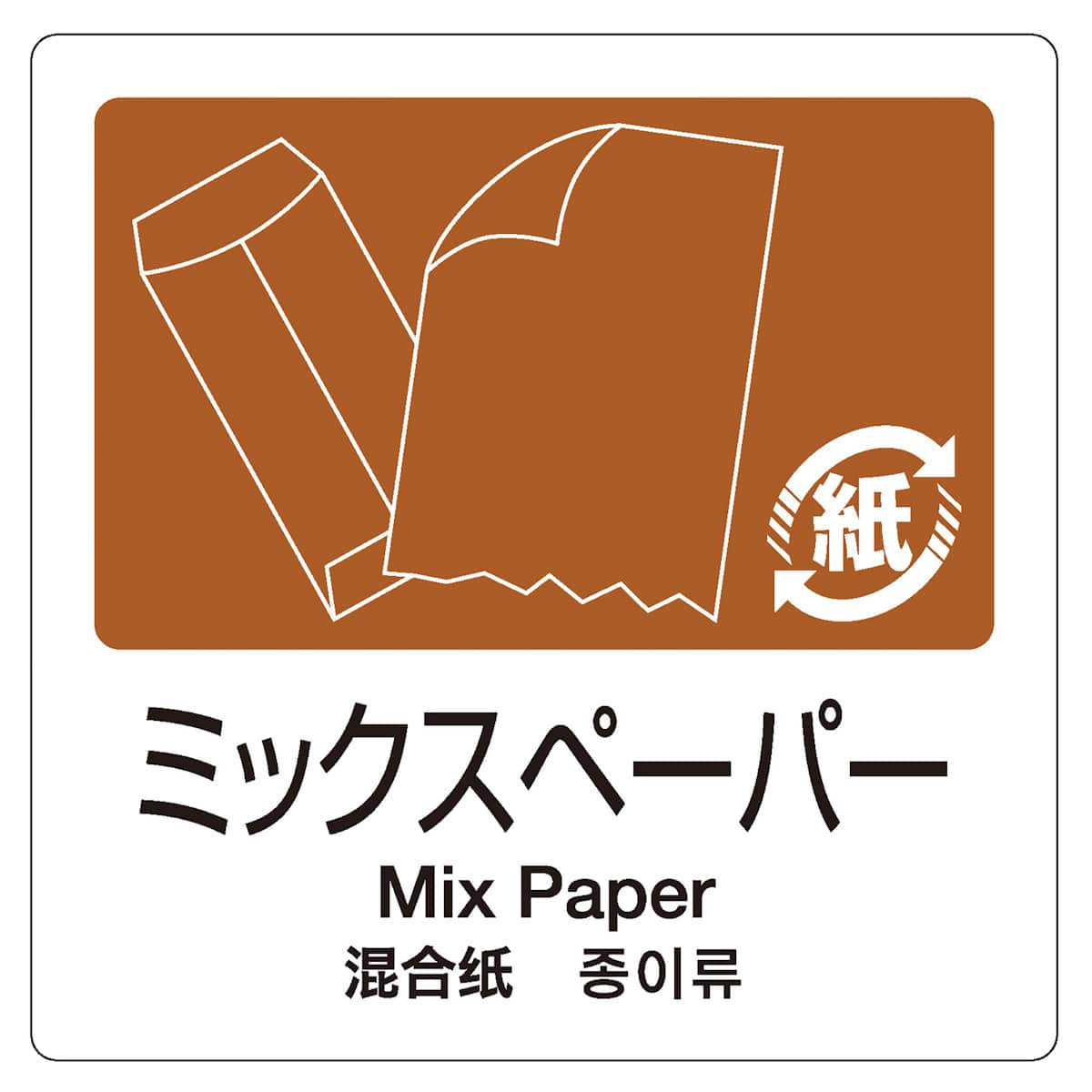 紙

ミックスペーパー

Mix Paper

混合紙　종이류